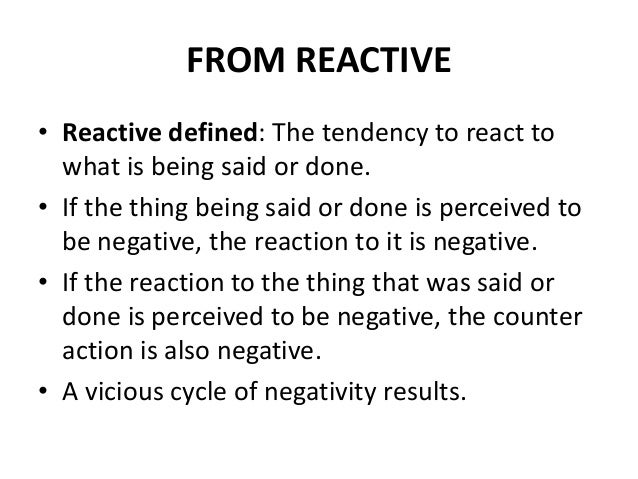 FROM REACTIVE

• Reactive defined: The tendency to react to what is being said or done.
• If the thing being said or done is perceived to be negative, the reaction to it is negative.
• If the reaction to the thing that was said or done is perceived to be negative, the counter action is also negative.
• A vicious cycle of negativity results.